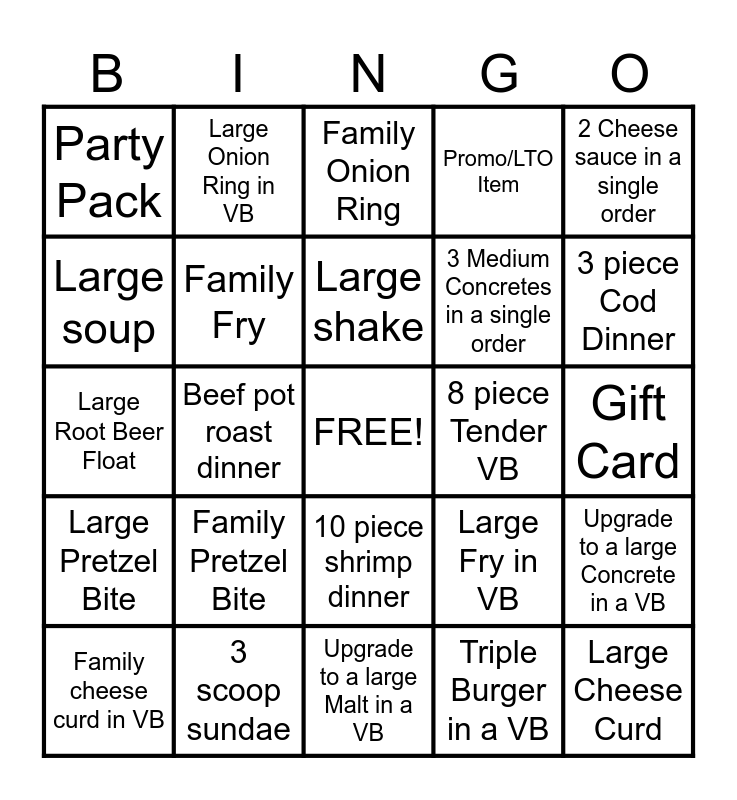 | B | I | N | G | O |
|---|---|---|---|---|
| Party Pack | Large Onion Ring in VB | Family Onion Ring | Promo/LTO Item | 2 Cheese sauce in a single order |
| Large soup | Family Fry | Large shake | 3 Medium Concretes in a single order | 3 piece Cod Dinner |
| Large Root Beer Float | Beef pot roast dinner | FREE! | 8 piece Tender VB | Gift Card |
| Large Pretzel Bite | Family Pretzel Bite | 10 piece shrimp dinner | Large Fry in VB | Upgrade to a large Concrete in a VB |
| Family cheese curd in VB | 3 scoop sundae | Upgrade to a large Malt in a VB | Triple Burger in a VB | Large Cheese Curd |